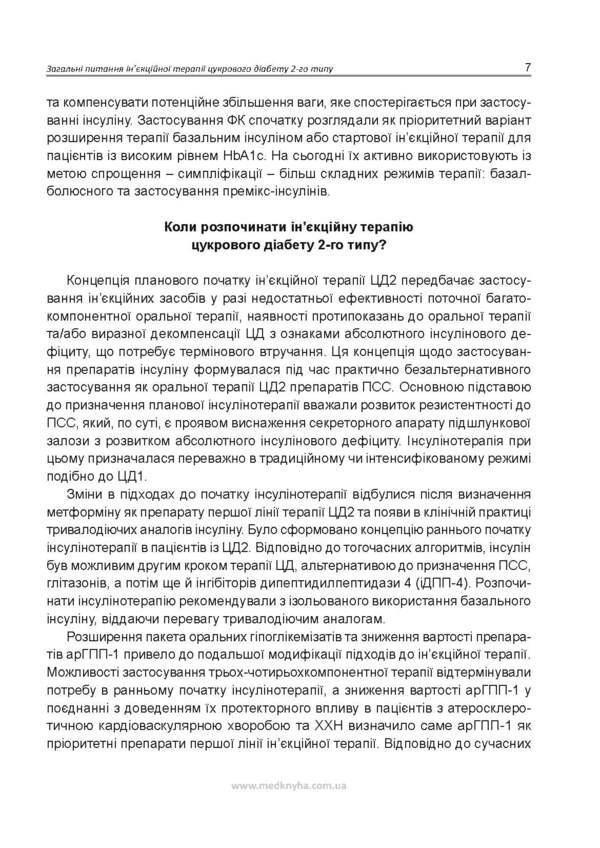 Загальні питання ін'єкційної терапії цукрового діабету 2-го типу

7

та компенсувати потенційне збільшення ваги, яке спостерігається при застосуванні інсуліну. Застосування ФК спочатку розглядали як пріоритетний варіант розширення терапії базальним інсуліном або стартової ін'єкційної терапії для пацієнтів із високим рівнем HbA1c. На сьогодні їх активно використовують із метою спрощення – симпліфікації – більш складних режимів терапії: базал-болюсного та застосування премікс-інсулінів.

Коли розпочинати ін'єкційну терапію цукрового діабету 2-го типу?

Концепція планового початку ін'єкційної терапії ЦД2 передбачає застосування ін'єкційних засобів у разі недостатньої ефективності поточної багатокомпонентної оральної терапії, наявності протипоказань до оральної терапії та/або виразної декомпенсації ЦД з ознаками абсолютного інсулінового дефіциту, що потребує термінового втручання. Ця концепція щодо застосування препаратів інсуліну формувалася під час практично безальтернативного застосування як оральної терапії ЦД2 препаратів ПСС. Основною підставою до призначення планової інсулінотерапії вважали розвиток резистентності до ПСС, який, по суті, є проявом виснаження секреторного апарату підшлункової залози з розвитком абсолютного інсулінового дефіциту. Інсулінотерапія при цьому призначалася переважно в традиційному чи інтенсифікованому режимі подібно до ЦД1.

Зміни в підходах до початку інсулінотерапії відбулися після визначення метформіну як препарату першої лінії терапії ЦД2 та появи в клінічній практиці тривалодіючих аналогів інсуліну. Було сформовано концепцію раннього початку інсулінотерапії в пацієнтів із ЦД2. Відповідно до тогочасних алгоритмів, інсулін був можливим другим кроком терапії ЦД, альтернативою до призначення ПСС, глітазонів, а потім ще й інгібіторів дипептидилпептидази 4 (іДПП-4). Розпочинати інсулінотерапію рекомендували з ізольованого використання базального інсуліну, віддаючи перевагу тривалодіючим аналогам.

Розширення пакета оральних гіпоглікемізатів та зниження вартості препаратів арГПП-1 привело до подальшої модифікації підходів до ін'єкційної терапії. Можливості застосування трьох-чотирьохкомпонентної терапії відтермінували потребу в ранньому початку інсулінотерапії, а зниження вартості арГПП-1 у поєднанні з доведенням їх протекторного впливу в пацієнтів з атеросклеротичною кардіоваскулярною хворобою та ХХН визначило саме арГПП-1 як пріоритетні препарати першої лінії ін'єкційної терапії. Відповідно до сучасних

www.medknyha.com.ua